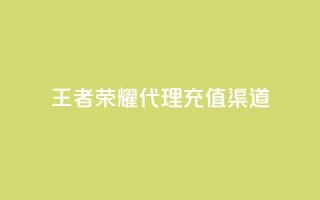 王者荣耀代理充值渠道